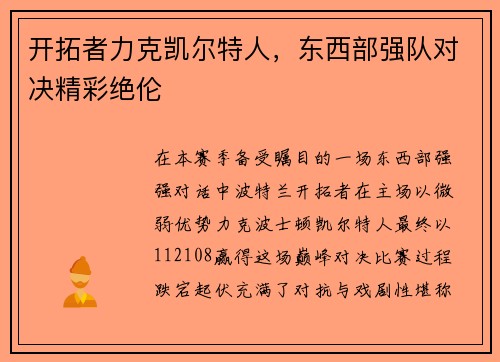 开拓者力克凯尔特人，东西部强队对决精彩绝伦

在本赛季备受瞩目的一场东西部强强对话中波特兰开拓者在主场以微弱优势力克波士顿凯尔特人最终以112108赢得这场巅峰对决比赛过程跌宕起伏充满了对抗与戏剧性堪称